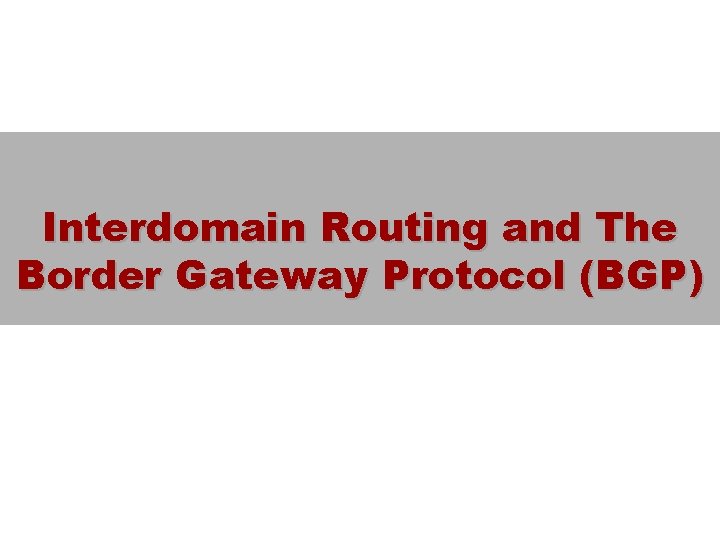 Interdomain Routing and The Border Gateway Protocol (BGP)